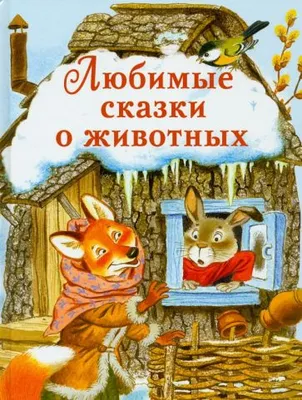 Любимые сказки о животных